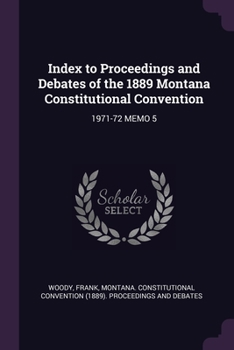 Index to Proceedings and Debates of the 1889 Montana Constitutional Convention

1971-72 MEMO 5

Scholar SELECT

WOODY, FRANK, MONTANA. CONSTITUTIONAL CONVENTION (1889). PROCEEDINGS AND DEBATES